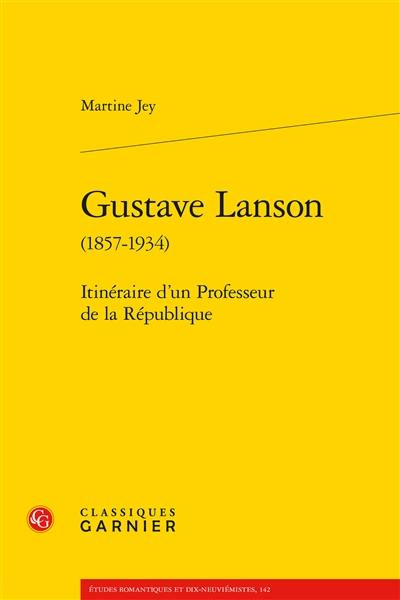 Martine Jey

Gustave Lanson

(1857-1934)

Itinéraire d'un Professeur de la République

CG

CLASSIQUES
GARNIER

ÉTUDES ROMANTIQUES ET DIX-NEUVIÉMISTES, 142